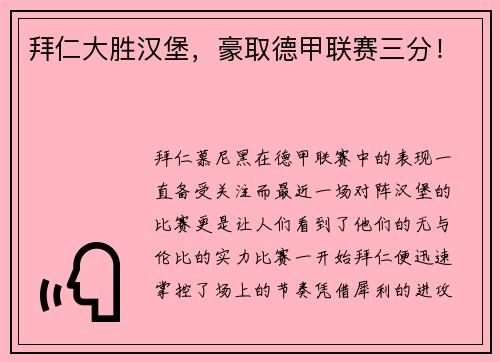 拜仁大胜汉堡，豪取德甲联赛三分！

拜仁慕尼黑在德甲联赛中的表现一直备受关注而最近一场对阵汉堡的比赛更是让人们看到了他们的无与伦比的实力比赛一开始拜仁便迅速掌控了场上的节奏凭借犀利的进攻